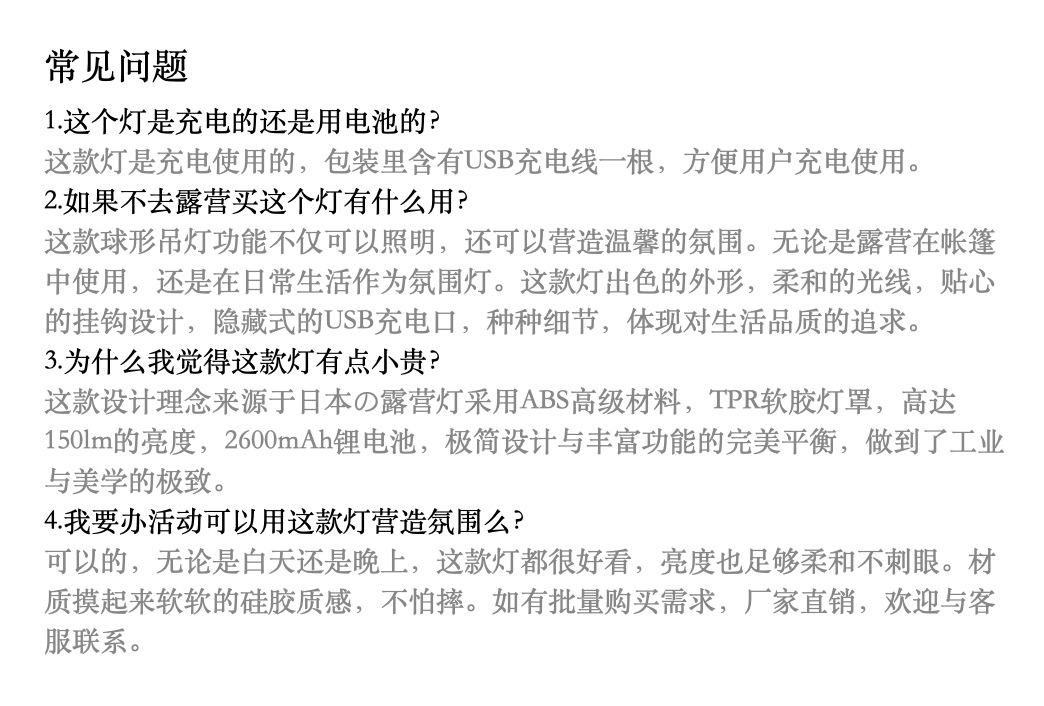 常见问题

1.这个灯是充电的还是用电池的?

这款灯是充电使用的，包装里含有USB充电线一根，方便用户充电使用。

2.如果不去露营买这个灯有什么用?

这款球形吊灯功能不仅可以照明，还可以营造温馨的氛围。无论是露营在帐篷中使用，还是在日常生活作为氛围灯。这款灯出色的外形，柔和的光线，贴心的挂钩设计，隐藏式的USB充电口，种种细节，体现对生活品质的追求。

3.为什么我觉得这款灯有点小贵?

这款设计理念来源于日本の露营灯采用ABS高级材料，TPR软胶灯罩，高达150lm的亮度，2600mAh锂电池，极简设计与丰富功能的完美平衡，做到了工业与美学的极致。

4.我要办活动可以用这款灯营造氛围么?

可以的，无论是白天还是晚上，这款灯都很好看，亮度也足够柔和不刺眼。材质摸起来软软的硅胶质感，不怕摔。如有批量购买需求，厂家直销，欢迎与客服联系。